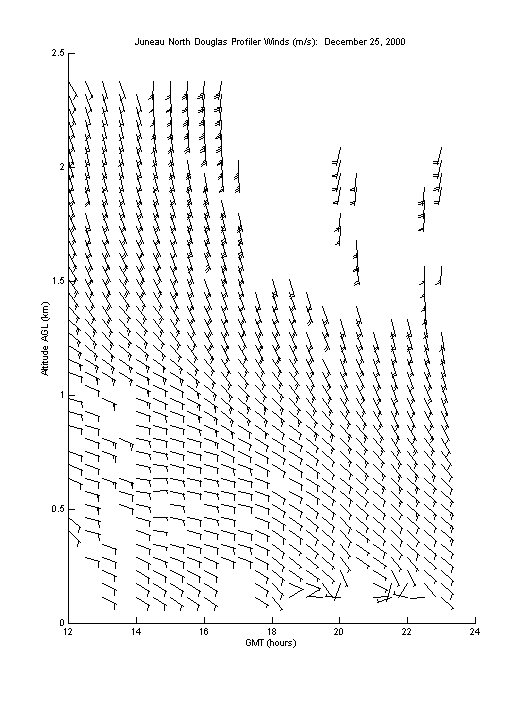 Juneau North Douglas Profiler Winds (m/s): December 25, 2000

Altitude AGL (km)

2.5

2

1.5

1

0.5

0

12 14 16 18 20 22 24

GMT (hours)